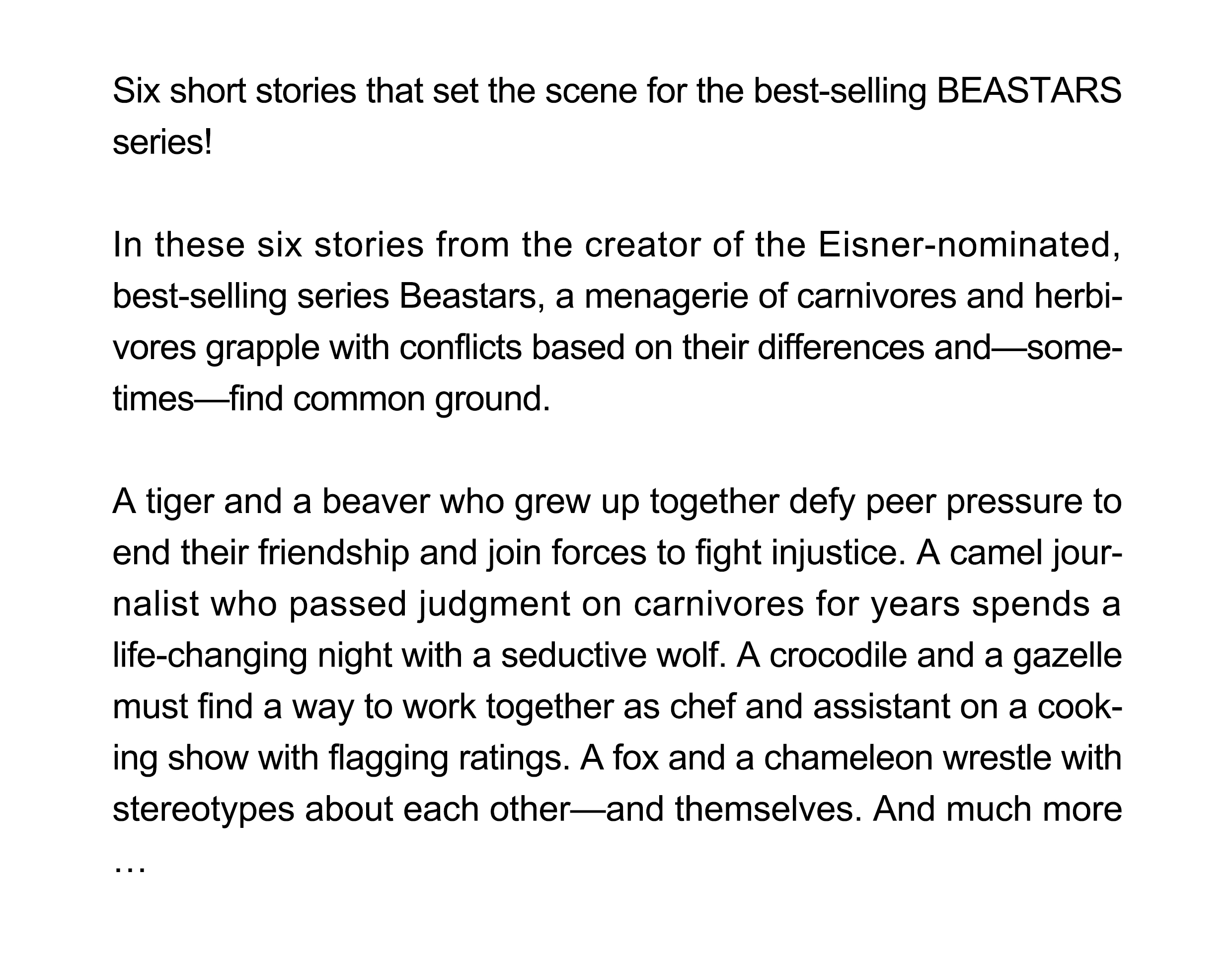 Six short stories that set the scene for the best-selling BEASTARS series!

In these six stories from the creator of the Eisner-nominated, best-selling series Beastars, a menagerie of carnivores and herbivores grapple with conflicts based on their differences and—sometimes—find common ground.

A tiger and a beaver who grew up together defy peer pressure to end their friendship and join forces to fight injustice. A camel journalist who passed judgment on carnivores for years spends a life-changing night with a seductive wolf. A crocodile and a gazelle must find a way to work together as chef and assistant on a cooking show with flagging ratings. A fox and a chameleon wrestle with stereotypes about each other—and themselves. And much more …